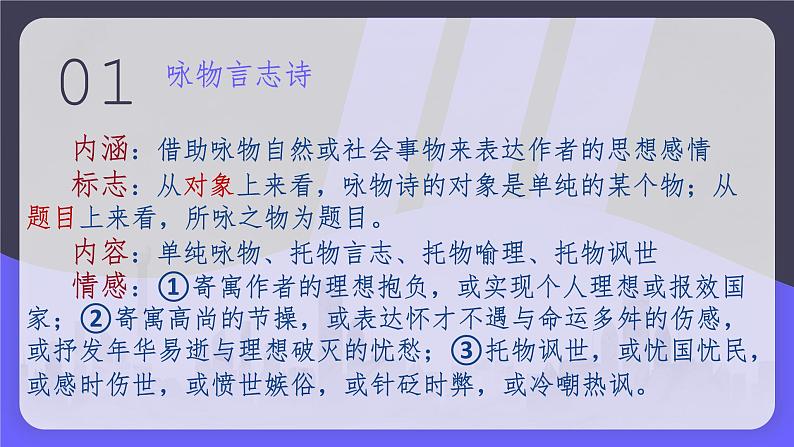 01 咏物言志诗

内涵：借助咏物自然或社会事物来表达作者的思想感情

标志：从对象上来看，咏物诗的对象是单纯的某个物；从题目上来看，所咏之物为题目。

内容：单纯咏物、托物言志、托物喻理、托物讽世

情感：①寄寓作者的理想抱负，或实现个人理想或报效国家；②寄寓高尚的节操，或表达怀才不遇与命运多舛的伤感，或抒发年华易逝与理想破灭的忧愁；③托物讽世，或忧国忧民，或感时伤世，或愤世嫉俗，或针砭时弊，或冷嘲热讽。